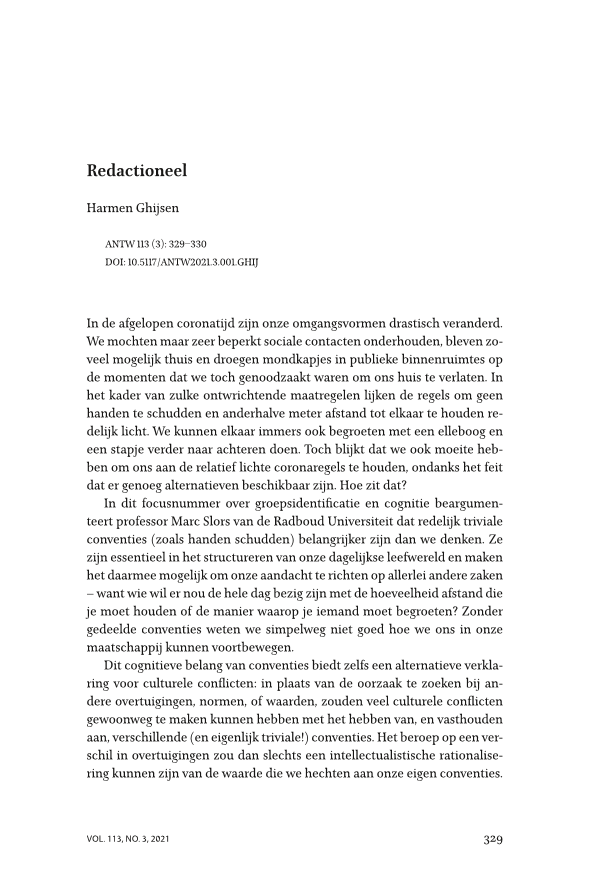 Redactioneel

Harmen Ghijsen

ANTW 113 (3): 329–330
DOI: 10.5117/ANTW2021.3.001.GHIJ

In de afgelopen coronatijd zijn onze omgangsvormen drastisch veranderd. We mochten maar zeer beperkt sociale contacten onderhouden, bleven zoveel mogelijk thuis en droegen mondkapjes in publieke binnenruimtes op de momenten dat we toch genoodzaakt waren om ons huis te verlaten. In het kader van zulke ontwrichtende maatregelen lijken de regels om geen handen te schudden en anderhalve meter afstand tot elkaar te houden redelijk licht. We kunnen elkaar immers ook begroeten met een elleboog en een stapje verder naar achteren doen. Toch blijkt dat we ook moeite hebben om ons aan de relatief lichte coronaregels te houden, ondanks het feit dat er genoeg alternatieven beschikbaar zijn. Hoe zit dat?

In dit focusnummer over groepsidentificatie en cognitie beargumenteert professor Marc Slors van de Radboud Universiteit dat redelijk triviale conventies (zoals handen schudden) belangrijker zijn dan we denken. Ze zijn essentieel in het structureren van onze dagelijkse leefwereld en maken het daarmee mogelijk om onze aandacht te richten op allerlei andere zaken – want wie wil er nou de hele dag bezig zijn met de hoeveelheid afstand die je moet houden of de manier waarop je iemand moet begroeten? Zonder gedeelde conventies weten we simpelweg niet goed hoe we ons in onze maatschappij kunnen voortbewegen.

Dit cognitieve belang van conventies biedt zelfs een alternatieve verklaring voor culturele conflicten: in plaats van de oorzaak te zoeken bij andere overtuigingen, normen, of waarden, zouden veel culturele conflicten gewoonweg te maken kunnen hebben met het hebben van, en vasthouden aan, verschillende (en eigenlijk triviale!) conventies. Het beroep op een verschil in overtuigingen zou dan slechts een intellectualistische rationalisering kunnen zijn van de waarde die we hechten aan onze eigen conventies.

VOL. 113, NO. 3, 2021

329